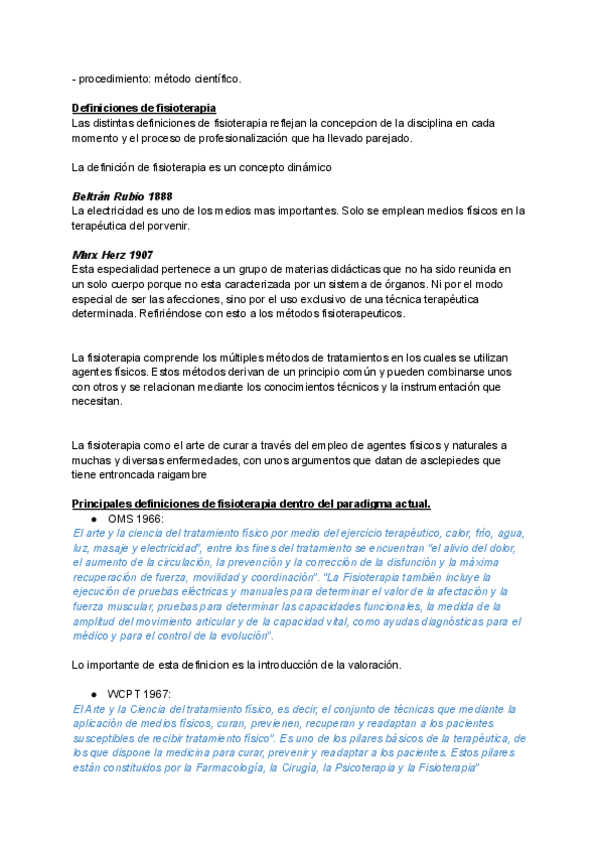 - procedimiento: método científico.

Definiciones de fisioterapia
Las distintas definiciones de fisioterapia reflejan la concepcion de la disciplina en cada momento y el proceso de profesionalización que ha llevado parejado.

La definición de fisioterapia es un concepto dinámico

Beltrán Rubio 1888
La electricidad es uno de los medios mas importantes. Solo se emplean medios físicos en la terapéutica del porvenir.

Marx Herz 1907
Esta especialidad pertenece a un grupo de materias didácticas que no ha sido reunida en un solo cuerpo porque no esta caracterizada por un sistema de órganos. Ni por el modo especial de ser las afecciones, sino por el uso exclusivo de una técnica terapéutica determinada. Refiriéndose con esto a los métodos fisioterapeuticos.

La fisioterapia comprende los múltiples métodos de tratamientos en los cuales se utilizan agentes físicos. Estos métodos derivan de un principio común y pueden combinarse unos con otros y se relacionan mediante los conocimientos técnicos y la instrumentación que necesitan.

La fisioterapia como el arte de curar a través del empleo de agentes físicos y naturales a muchas y diversas enfermedades, con unos argumentos que datan de asclepiedes que tiene entroncada raigambre

Principales definiciones de fisioterapia dentro del paradigma actual.
● OMS 1966:
El arte y la ciencia del tratamiento físico por medio del ejercicio terapéutico, calor, frío, agua, luz, masaje y electricidad", entre los fines del tratamiento se encuentran "el alivio del dolor, el aumento de la circulación, la prevención y la corrección de la disfunción y la máxima recuperación de fuerza, movilidad y coordinación". "La Fisioterapia también incluye la ejecución de pruebas eléctricas y manuales para determinar el valor de la afectación y la fuerza muscular, pruebas para determinar las capacidades funcionales, la medida de la amplitud del movimiento articular y de la capacidad vital, como ayudas diagnósticas para el médico y para el control de la evolución".

Lo importante de esta definicion es la introducción de la valoración.

● WCPT 1967:
El Arte y la Ciencia del tratamiento físico, es decir, el conjunto de técnicas que mediante la aplicación de medios físicos, curan, previenen, recuperan y readaptan a los pacientes susceptibles de recibir tratamiento físico". Es uno de los pilares básicos de la terapéutica, de los que dispone la medicina para curar, prevenir y readaptar a los pacientes. Estos pilares están constituidos por la Farmacología, la Cirugía, la Psicoterapia y la Fisioterapia"